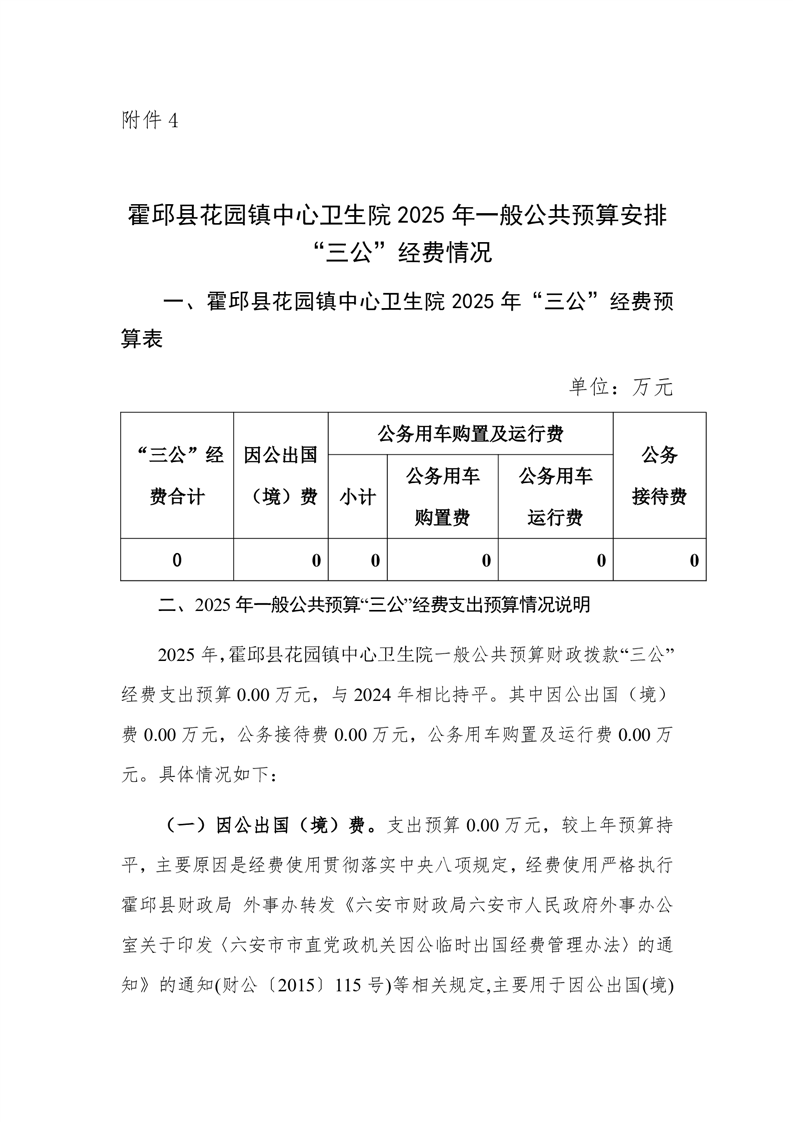 附件 4

霍邱县花园镇中心卫生院 2025 年一般公共预算安排“三公”经费情况

一、霍邱县花园镇中心卫生院 2025 年“三公”经费预算表

单位：万元

| “三公”经费合计 | 因公出国（境）费 | 公务用车购置及运行费 | | | 公务接待费 |
|---|---|---|---|---|---|
| | | 小计 | 公务用车购置费 | 公务用车运行费 | |
| 0 | 0 | 0 | 0 | 0 | 0 |

二、2025 年一般公共预算“三公”经费支出预算情况说明

2025 年，霍邱县花园镇中心卫生院一般公共预算财政拨款“三公”经费支出预算 0.00 万元，与 2024 年相比持平。其中因公出国（境）费 0.00 万元，公务接待费 0.00 万元，公务用车购置及运行费 0.00 万元。具体情况如下：

（一）因公出国（境）费。支出预算 0.00 万元，较上年预算持平，主要原因是经费使用贯彻落实中央八项规定，经费使用严格执行霍邱县财政局 外事办转发《六安市财政局六安市人民政府外事办公室关于印发〈六安市市直党政机关因公临时出国经费管理办法〉的通知》的通知(财公〔2015〕115 号)等相关规定,主要用于因公出国(境)